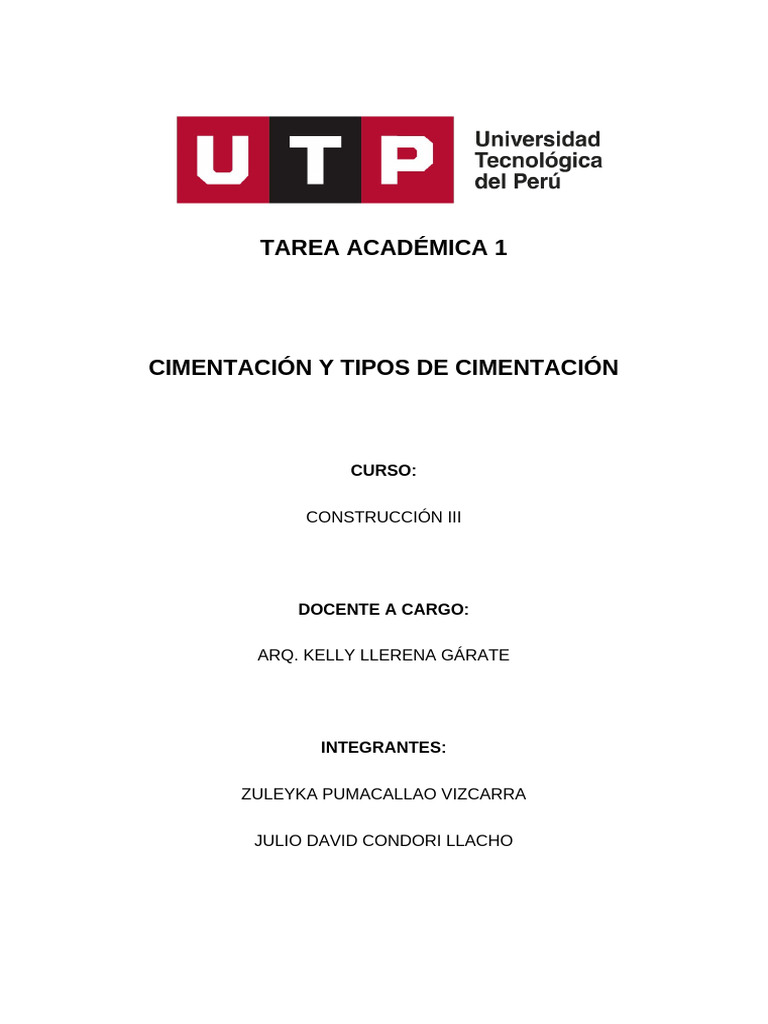 UTP Universidad Tecnológica del Perú

TAREA ACADÉMICA 1

CIMENTACIÓN Y TIPOS DE CIMENTACIÓN

CURSO:

CONSTRUCCIÓN III

DOCENTE A CARGO:

ARQ. KELLY LLERENA GÁRATE

INTEGRANTES:

ZULEYKA PUMACALLAO VIZCARRA

JULIO DAVID CONDORI LLACHO